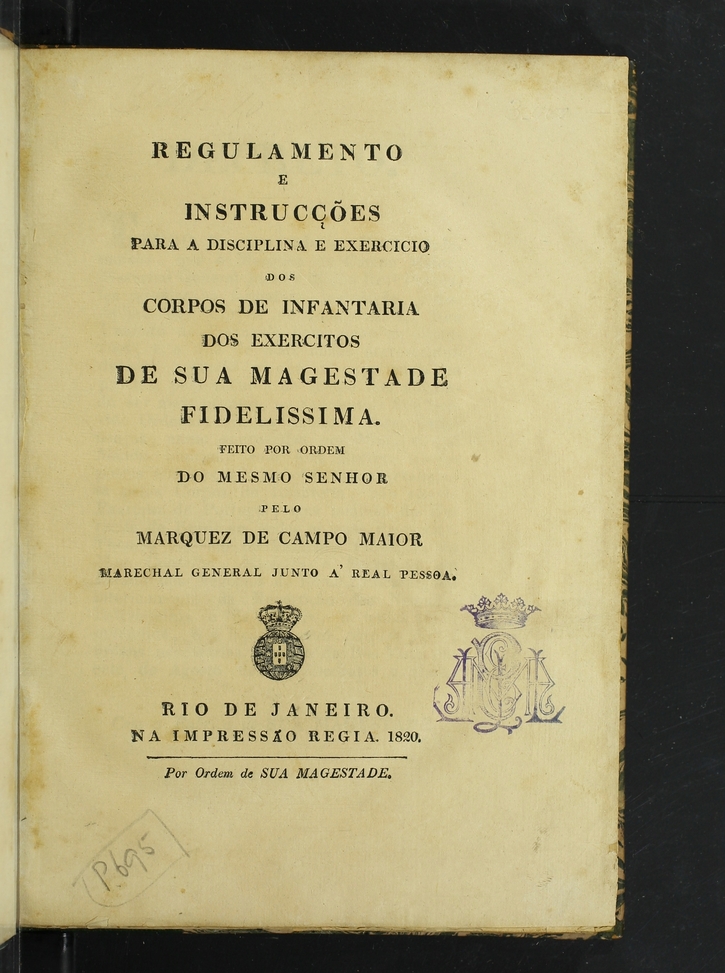 REGULAMENTO
E
INSTRUCÇÕES
PARA A DISCIPLINA E EXERCICIO
DOS
CORPOS DE INFANTARIA
DOS EXERCITOS
DE SUA MAGESTADE
FIDELISSIMA.
FEITO POR ORDEM
DO MESMO SENHOR
PELO
MARQUEZ DE CAMPO MAIOR
MARECHAL GENERAL JUNTO A' REAL PESSOA.

RIO DE JANEIRO.
NA IMPRESSÃO REGIA. 1820.

Por Ordem de SUA MAGESTADE.

P695